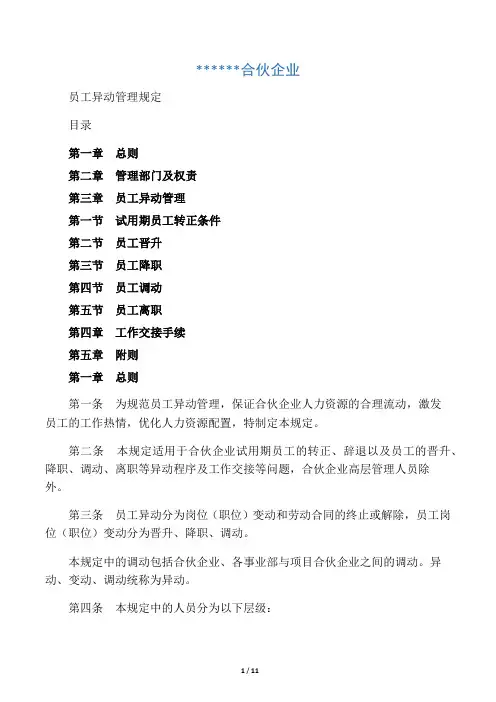 ******合伙企业

员工异动管理规定

目录

第一章　总则

第二章　管理部门及权责

第三章　员工异动管理

第一节　试用期员工转正条件

第二节　员工晋升

第三节　员工降职

第四节　员工调动

第五节　员工离职

第四章　工作交接手续

第五章　附则

第一章　总则

第一条　为规范员工异动管理，保证合伙企业人力资源的合理流动，激发员工的工作热情，优化人力资源配置，特制定本规定。

第二条　本规定适用于合伙企业试用期员工的转正、辞退以及员工的晋升、降职、调动、离职等异动程序及工作交接等问题，合伙企业高层管理人员除外。

第三条　员工异动分为岗位（职位）变动和劳动合同的终止或解除，员工岗位（职位）变动分为晋升、降职、调动。

本规定中的调动包括合伙企业、各事业部与项目合伙企业之间的调动。异动、变动、调动统称为异动。

第四条　本规定中的人员分为以下层级：

1 / 11